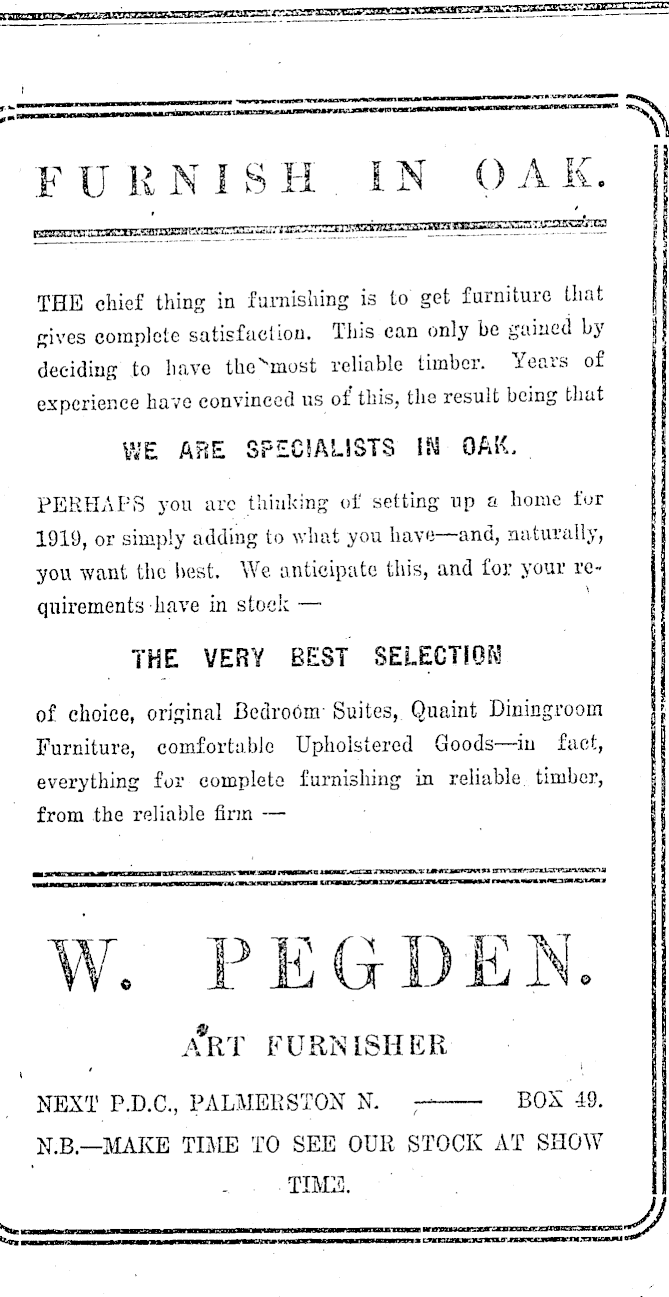 FURNISH IN OAK.

THE chief thing in furnishing is to get furniture that gives complete satisfaction. This can only be gained by deciding to have the most reliable timber. Years of experience have convinced us of this, the result being that

WE ARE SPECIALISTS IN OAK.

PERHAPS you are thinking of setting up a home for 1919, or simply adding to what you have—and, naturally, you want the best. We anticipate this, and for your requirements have in stock —

THE VERY BEST SELECTION

of choice, original Bedroom Suites, Quaint Diningroom Furniture, comfortable Upholstered Goods—in fact, everything for complete furnishing in reliable timber, from the reliable firm —

W. PEGDEN.

ART FURNISHER

NEXT P.D.C., PALMERSTON N. —— BOX 49.

N.B.—MAKE TIME TO SEE OUR STOCK AT SHOW TIME.